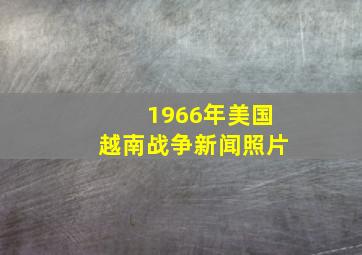 1966年美国
越南战争新闻照片